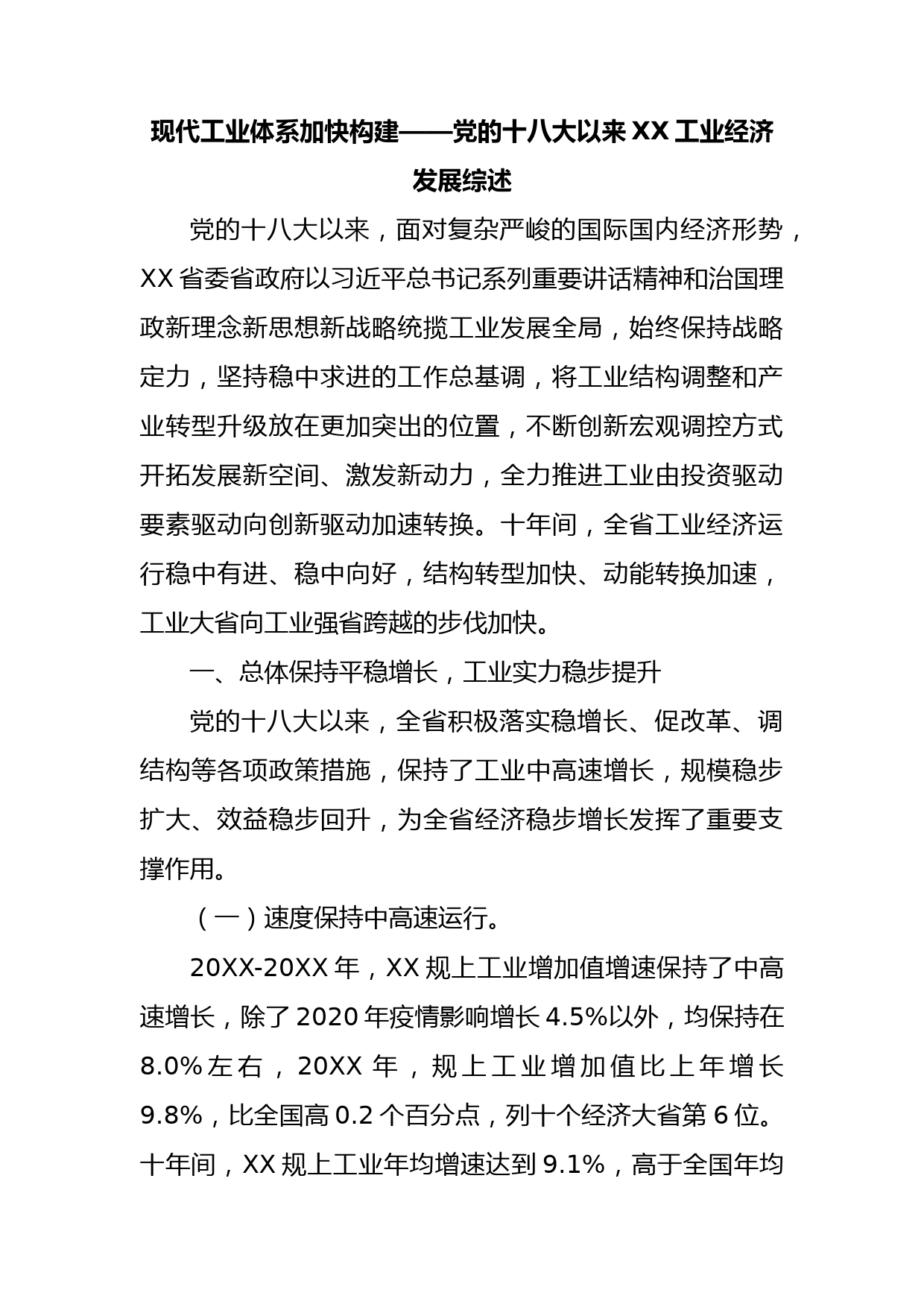 现代工业体系加快构建——党的十八大以来XX工业经济发展综述

党的十八大以来，面对复杂严峻的国际国内经济形势，XX省委省政府以习近平总书记系列重要讲话精神和治国理政新理念新思想新战略统揽工业发展全局，始终保持战略定力，坚持稳中求进的工作总基调，将工业结构调整和产业转型升级放在更加突出的位置，不断创新宏观调控方式开拓发展新空间、激发新动力，全力推进工业由投资驱动要素驱动向创新驱动加速转换。十年间，全省工业经济运行稳中有进、稳中向好，结构转型加快、动能转换加速，工业大省向工业强省跨越的步伐加快。

一、总体保持平稳增长，工业实力稳步提升

党的十八大以来，全省积极落实稳增长、促改革、调结构等各项政策措施，保持了工业中高速增长，规模稳步扩大、效益稳步回升，为全省经济稳步增长发挥了重要支撑作用。

（一）速度保持中高速运行。

20XX-20XX年，XX规上工业增加值增速保持了中高速增长，除了2020年疫情影响增长4.5%以外，均保持在8.0%左右，20XX年，规上工业增加值比上年增长9.8%，比全国高0.2个百分点，列十个经济大省第6位。十年间，XX规上工业年均增速达到9.1%，高于全国年均